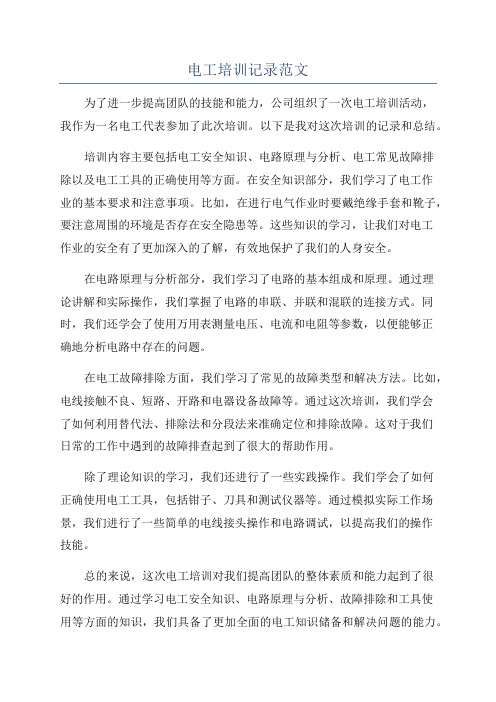 电工培训记录范文

为了进一步提高团队的技能和能力，公司组织了一次电工培训活动，我作为一名电工代表参加了此次培训。以下是我对这次培训的记录和总结。

培训内容主要包括电工安全知识、电路原理与分析、电工常见故障排除以及电工工具的正确使用等方面。在安全知识部分，我们学习了电工作业的基本要求和注意事项。比如，在进行电气作业时要戴绝缘手套和靴子，要注意周围的环境是否存在安全隐患等。这些知识的学习，让我们对电工作业的安全有了更加深入的了解，有效地保护了我们的人身安全。

在电路原理与分析部分，我们学习了电路的基本组成和原理。通过理论讲解和实际操作，我们掌握了电路的串联、并联和混联的连接方式。同时，我们还学会了使用万用表测量电压、电流和电阻等参数，以便能够正确地分析电路中存在的问题。

在电工故障排除方面，我们学习了常见的故障类型和解决方法。比如，电线接触不良、短路、开路和电器设备故障等。通过这次培训，我们学会了如何利用替代法、排除法和分段法来准确定位和排除故障。这对于我们日常的工作中遇到的故障排查起到了很大的帮助作用。

除了理论知识的学习，我们还进行了一些实践操作。我们学会了如何正确使用电工工具，包括钳子、刀具和测试仪器等。通过模拟实际工作场景，我们进行了一些简单的电线接头操作和电路调试，以提高我们的操作技能。

总的来说，这次电工培训对我们提高团队的整体素质和能力起到了很好的作用。通过学习电工安全知识、电路原理与分析、故障排除和工具使用等方面的知识，我们具备了更加全面的电工知识储备和解决问题的能力。